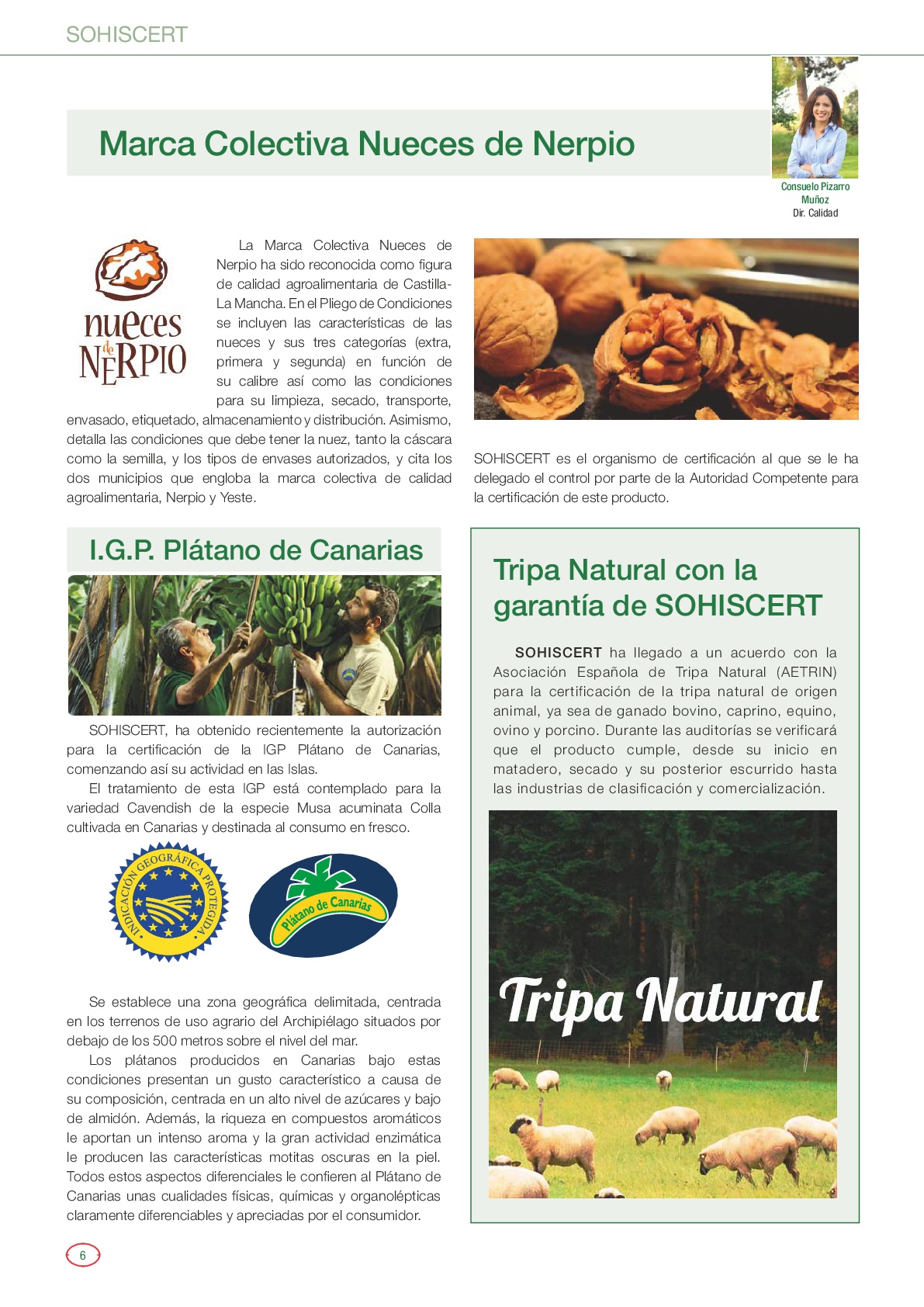 SOHISCERT

Marca Colectiva Nueces de Nerpio

Consuelo Pizarro Muñoz
Dir. Calidad

nueces de NERPIO

La Marca Colectiva Nueces de Nerpio ha sido reconocida como figura de calidad agroalimentaria de Castilla-La Mancha. En el Pliego de Condiciones se incluyen las características de las nueces y sus tres categorías (extra, primera y segunda) en función de su calibre así como las condiciones para su limpieza, secado, transporte, envasado, etiquetado, almacenamiento y distribución. Asimismo, detalla las condiciones que debe tener la nuez, tanto la cáscara como la semilla, y los tipos de envases autorizados, y cita los dos municipios que engloba la marca colectiva de calidad agroalimentaria, Nerpio y Yeste.

SOHISCERT es el organismo de certificación al que se le ha delegado el control por parte de la Autoridad Competente para la certificación de este producto.

I.G.P. Plátano de Canarias

SOHISCERT, ha obtenido recientemente la autorización para la certificación de la IGP Plátano de Canarias, comenzando así su actividad en las Islas.

El tratamiento de esta IGP está contemplado para la variedad Cavendish de la especie Musa acuminata Colla cultivada en Canarias y destinada al consumo en fresco.

INDICACIÓN GEOGRÁFICA PROTEGIDA

Plátano de Canarias

Se establece una zona geográfica delimitada, centrada en los terrenos de uso agrario del Archipiélago situados por debajo de los 500 metros sobre el nivel del mar.

Los plátanos producidos en Canarias bajo estas condiciones presentan un gusto característico a causa de su composición, centrada en un alto nivel de azúcares y bajo de almidón. Además, la riqueza en compuestos aromáticos le aportan un intenso aroma y la gran actividad enzimática le producen las características motitas oscuras en la piel. Todos estos aspectos diferenciales le confieren al Plátano de Canarias unas cualidades físicas, químicas y organolépticas claramente diferenciables y apreciadas por el consumidor.

Tripa Natural con la garantía de SOHISCERT

SOHISCERT ha llegado a un acuerdo con la Asociación Española de Tripa Natural (AETRIN) para la certificación de la tripa natural de origen animal, ya sea de ganado bovino, caprino, equino, ovino y porcino. Durante las auditorías se verificará que el producto cumple, desde su inicio en matadero, secado y su posterior escurrido hasta las industrias de clasificación y comercialización.

Tripa Natural

6